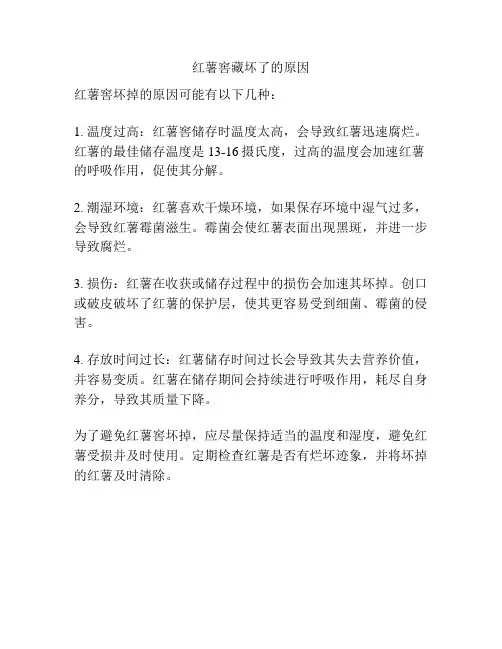 红薯窖藏坏了的原因

红薯窖坏掉的原因可能有以下几种：

1. 温度过高：红薯窖储存时温度太高，会导致红薯迅速腐烂。红薯的最佳储存温度是 13-16 摄氏度，过高的温度会加速红薯的呼吸作用，促使其分解。

2. 潮湿环境：红薯喜欢干燥环境，如果保存环境中湿气过多，会导致红薯霉菌滋生。霉菌会使红薯表面出现黑斑，并进一步导致腐烂。

3. 损伤：红薯在收获或储存过程中的损伤会加速其坏掉。创口或破皮破坏了红薯的保护层，使其更容易受到细菌、霉菌的侵害。

4. 存放时间过长：红薯储存时间过长会导致其失去营养价值，并容易变质。红薯在储存期间会持续进行呼吸作用，耗尽自身养分，导致其质量下降。

为了避免红薯窖坏掉，应尽量保持适当的温度和湿度，避免红薯受损并及时使用。定期检查红薯是否有烂坏迹象，并将坏掉的红薯及时清除。